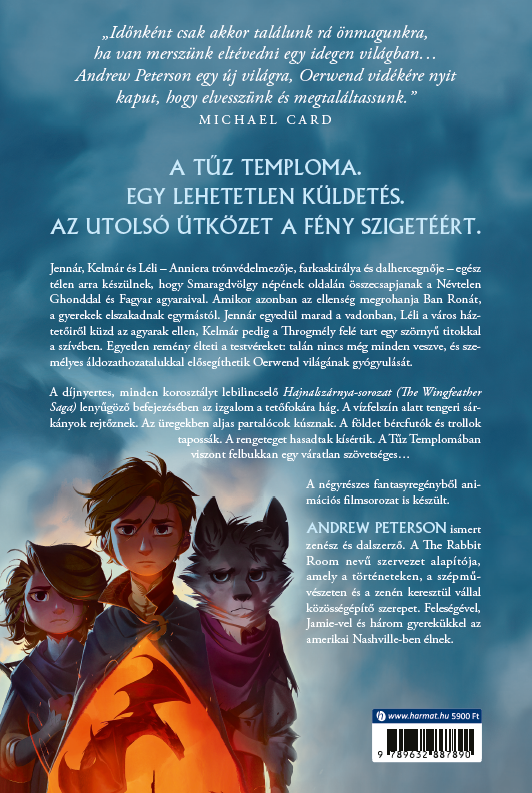 „Időnként csak akkor találunk rá önmagunkra, ha van merszünk eltévedni egy idegen világban… Andrew Peterson egy új világra, Oerwend vidékére nyit kaput, hogy elvesszünk és megtaláltassunk.”
MICHAEL CARD

A TŰZ TEMPLOMA.
EGY LEHETETLEN KÜLDETÉS.
AZ UTOLSÓ ÜTKÖZET A FÉNY SZIGETÉÉRT.

Jennár, Kelmár és Léli – Anniera trónvédelmezője, farkaskirálya és dalhercegnője – egész télen arra készülnek, hogy Smaragdvölgy népének oldalán összecsapjanak a Névtelen Ghonddal és Fagyar agyaraival. Amikor azonban az ellenség megrohanja Ban Ronát, a gyerekek elszakadnak egymástól. Jennár egyedül marad a vadonban, Léli a város háztetőiről küzd az agyarak ellen, Kelmár pedig a Throgmély felé tart egy szörnyű titokkal a szívében. Egyetlen remény élteti a testvéreket: talán nincs még minden veszve, és személyes áldozathozatalukkal elősegíthetik Oerwend világának gyógyulását.

A díjnyertes, minden korosztályt lebilincselő Hajnalszárnya-sorozat (The Wingfeather Saga) lenyűgöző befejezésében az izgalom a tetőfokára hág. A vízfelszín alatt tengeri sárkányok rejtőznek. Az üregekben aljas partalócok kúsznak. A földet bércfutók és trollok tapossák. A rengeteget hasadtak kísértik. A Tűz Templomában viszont felbukkan egy váratlan szövetséges…

A négyrészes fantasyregényből animációs filmsorozat is készült.

ANDREW PETERSON ismert zenész és dalszerző. A The Rabbit Room nevű szervezet alapítója, amely a történeteken, a szépművészeten és a zenén keresztül vállal közösségépítő szerepet. Feleségével, Jamie-vel és három gyerekükkel az amerikai Nashville-ben élnek.

www.harmat.hu 5900 Ft

9 789632 887890